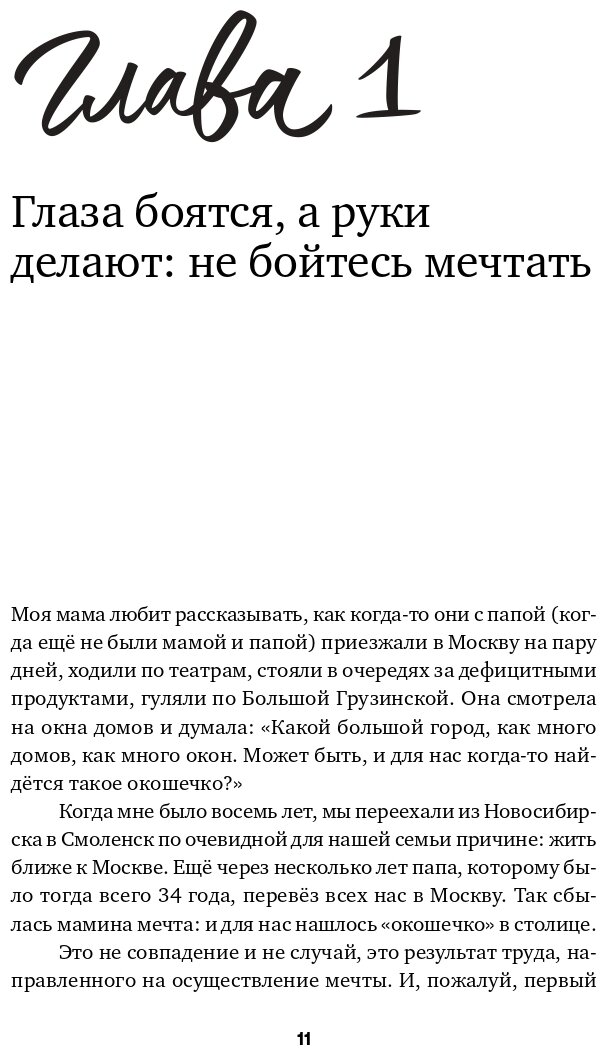 Глава 1

Глаза боятся, а руки делают: не бойтесь мечтать

Моя мама любит рассказывать, как когда-то они с папой (когда ещё не были мамой и папой) приезжали в Москву на пару дней, ходили по театрам, стояли в очередях за дефицитными продуктами, гуляли по Большой Грузинской. Она смотрела на окна домов и думала: «Какой большой город, как много домов, как много окон. Может быть, и для нас когда-то найдётся такое окошечко?»

Когда мне было восемь лет, мы переехали из Новосибирска в Смоленск по очевидной для нашей семьи причине: жить ближе к Москве. Ещё через несколько лет папа, которому было тогда всего 34 года, перевёз всех нас в Москву. Так сбылась мамина мечта: и для нас нашлось «окошечко» в столице.

Это не совпадение и не случай, это результат труда, направленного на осуществление мечты. И, пожалуй, первый

11